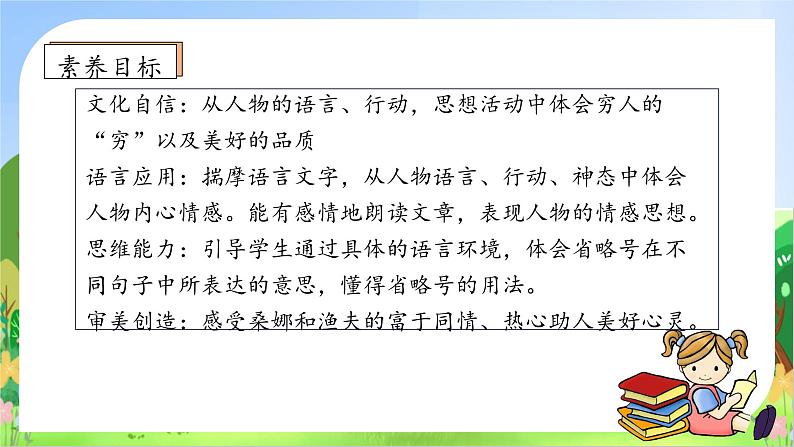 素养目标

文化自信：从人物的语言、行动，思想活动中体会穷人的“穷”以及美好的品质
语言应用：揣摩语言文字，从人物语言、行动、神态中体会人物内心情感。能有感情地朗读文章，表现人物的情感思想。
思维能力：引导学生通过具体的语言环境，体会省略号在不同句子中所表达的意思，懂得省略号的用法。
审美创造：感受桑娜和渔夫的富于同情、热心助人美好心灵。